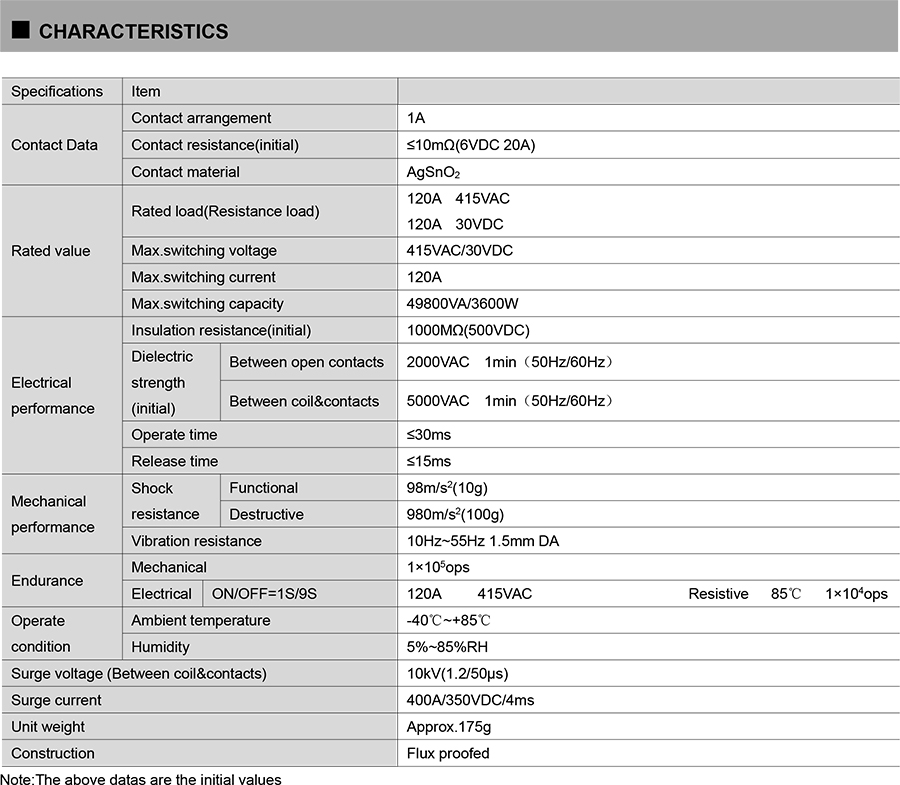 ■ CHARACTERISTICS

| Specifications | Item | | |
|---|---|---|---|
| Contact Data | Contact arrangement | | 1A |
| | Contact resistance(initial) | | ≤10mΩ(6VDC 20A) |
| | Contact material | | $AgSnO_2$ |
| Rated value | Rated load(Resistance load) | | 120A 415VAC 120A 30VDC |
| | Max.switching voltage | | 415VAC/30VDC |
| | Max.switching current | | 120A |
| | Max.switching capacity | | 49800VA/3600W |
| Electrical performance | Insulation resistance(initial) | | 1000MΩ(500VDC) |
| | Dielectric strength (initial) | Between open contacts | 2000VAC 1min（50Hz/60Hz） |
| | | Between coil&contacts | 5000VAC 1min（50Hz/60Hz） |
| | Operate time | | ≤30ms |
| | Release time | | ≤15ms |
| Mechanical performance | Shock resistance | Functional | $98m/s^2$(10g) |
| | | Destructive | $980m/s^2$(100g) |
| | Vibration resistance | | 10Hz~55Hz 1.5mm DA |
| Endurance | Mechanical | | $1×10^5$ops |
| | Electrical | ON/OFF=1S/9S | 120A 415VAC Resistive 85℃ $1×10^4$ops |
| Operate condition | Ambient temperature | | -40℃~+85℃ |
| | Humidity | | 5%~85%RH |
| Surge voltage (Between coil&contacts) | | | 10kV(1.2/50μs) |
| Surge current | | | 400A/350VDC/4ms |
| Unit weight | | | Approx.175g |
| Construction | | | Flux proofed |

Note:The above datas are the initial values